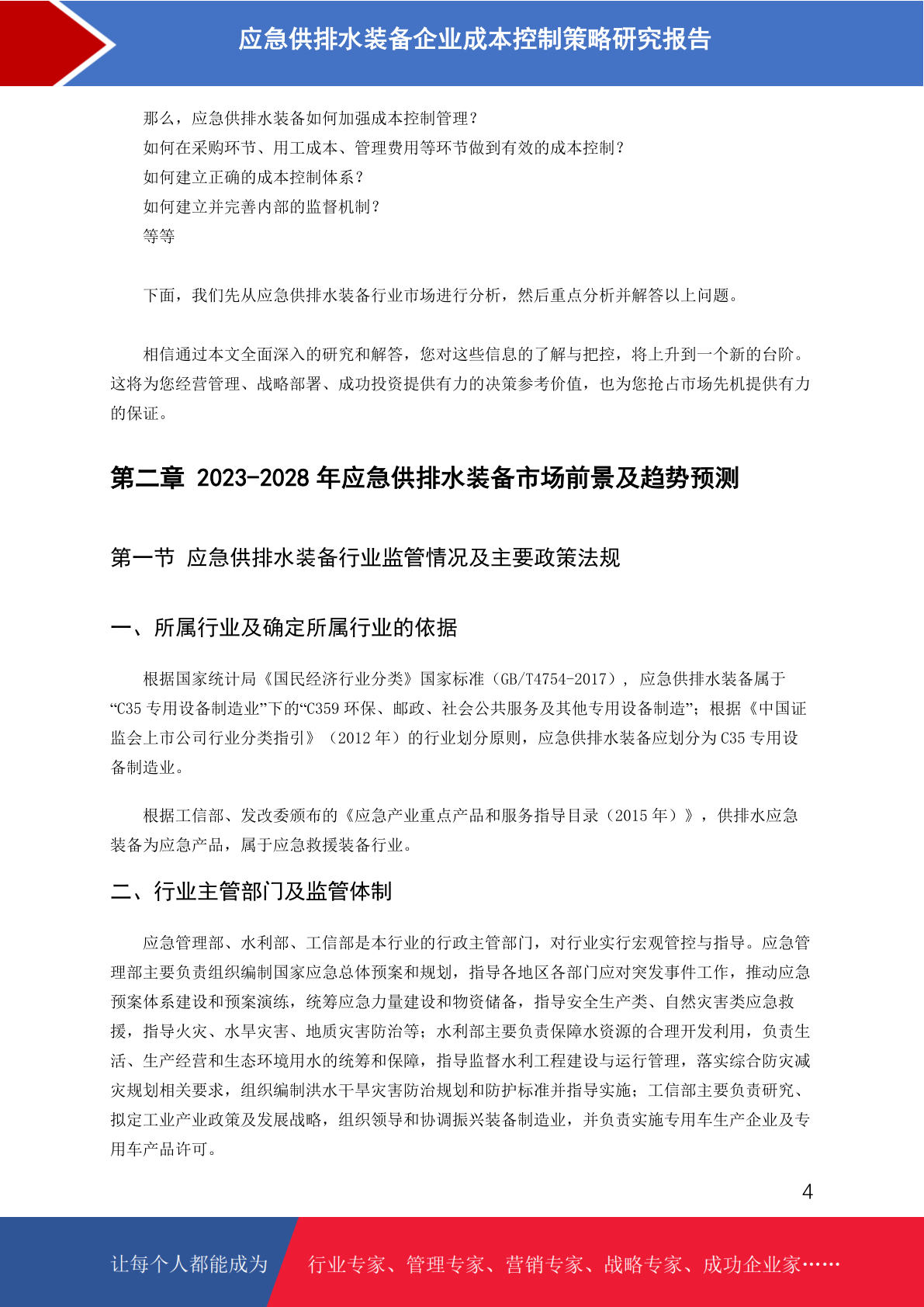 应急供排水装备企业成本控制策略研究报告

那么，应急供排水装备如何加强成本控制管理？
如何在采购环节、用工成本、管理费用等环节做到有效的成本控制？
如何建立正确的成本控制体系？
如何建立并完善内部的监督机制？
等等

下面，我们先从应急供排水装备行业市场进行分析，然后重点分析并解答以上问题。

相信通过本文全面深入的研究和解答，您对这些信息的了解与把控，将上升到一个新的台阶。这将为您经营管理、战略部署、成功投资提供有力的决策参考价值，也为您抢占市场先机提供有力的保证。

第二章 2023-2028 年应急供排水装备市场前景及趋势预测

第一节 应急供排水装备行业监管情况及主要政策法规

一、所属行业及确定所属行业的依据

根据国家统计局《国民经济行业分类》国家标准（GB/T4754-2017），应急供排水装备属于“C35 专用设备制造业”下的“C359 环保、邮政、社会公共服务及其他专用设备制造”；根据《中国证监会上市公司行业分类指引》（2012 年）的行业划分原则，应急供排水装备应划分为 C35 专用设备制造业。

根据工信部、发改委颁布的《应急产业重点产品和服务指导目录（2015 年）》，供排水应急装备为应急产品，属于应急救援装备行业。

二、行业主管部门及监管体制

应急管理部、水利部、工信部是本行业的行政主管部门，对行业实行宏观管控与指导。应急管理部主要负责组织编制国家应急总体预案和规划，指导各地区各部门应对突发事件工作，推动应急预案体系建设和预案演练，统筹应急力量建设和物资储备，指导安全生产类、自然灾害类应急救援，指导火灾、水旱灾害、地质灾害防治等；水利部主要负责保障水资源的合理开发利用，负责生活、生产经营和生态环境用水的统筹和保障，指导监督水利工程建设与运行管理，落实综合防灾减灾规划相关要求，组织编制洪水干旱灾害防治规划和防护标准并指导实施；工信部主要负责研究、拟定工业产业政策及发展战略，组织领导和协调振兴装备制造业，并负责实施专用车生产企业及专用车产品许可。

4

让每个人都能成为 行业专家、管理专家、营销专家、战略专家、成功企业家……